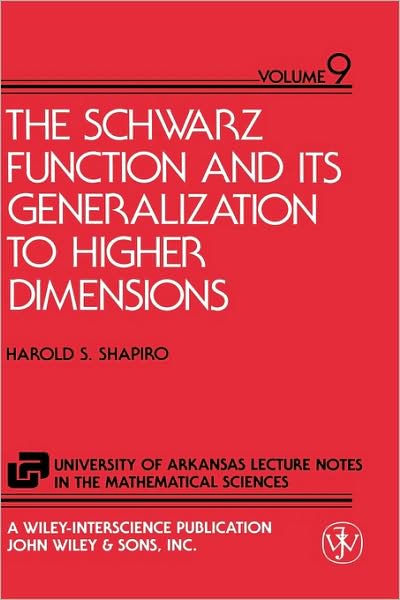 VOLUME 9

THE SCHWARZ FUNCTION AND ITS GENERALIZATION TO HIGHER DIMENSIONS

HAROLD S. SHAPIRO

UNIVERSITY OF ARKANSAS LECTURE NOTES IN THE MATHEMATICAL SCIENCES

A WILEY-INTERSCIENCE PUBLICATION
JOHN WILEY & SONS, INC.

JW